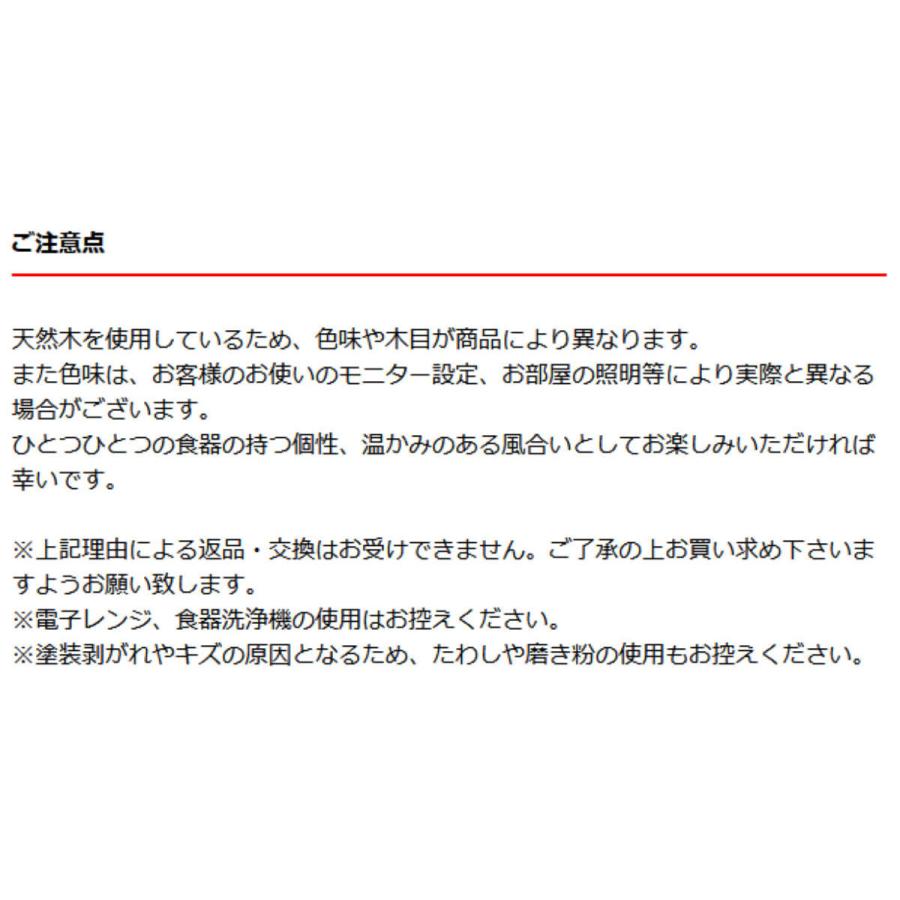 ご注意点

天然木を使用しているため、色味や木目が商品により異なります。
また色味は、お客様のお使いのモニター設定、お部屋の照明等により実際と異なる場合がございます。
ひとつひとつの食器の持つ個性、温かみのある風合いとしてお楽しみいただければ幸いです。

※上記理由による返品・交換はお受けできません。ご了承の上お買い求め下さいますようお願い致します。
※電子レンジ、食器洗浄機の使用はお控えください。
※塗装剥がれやキズの原因となるため、たわしや磨き粉の使用もお控えください。